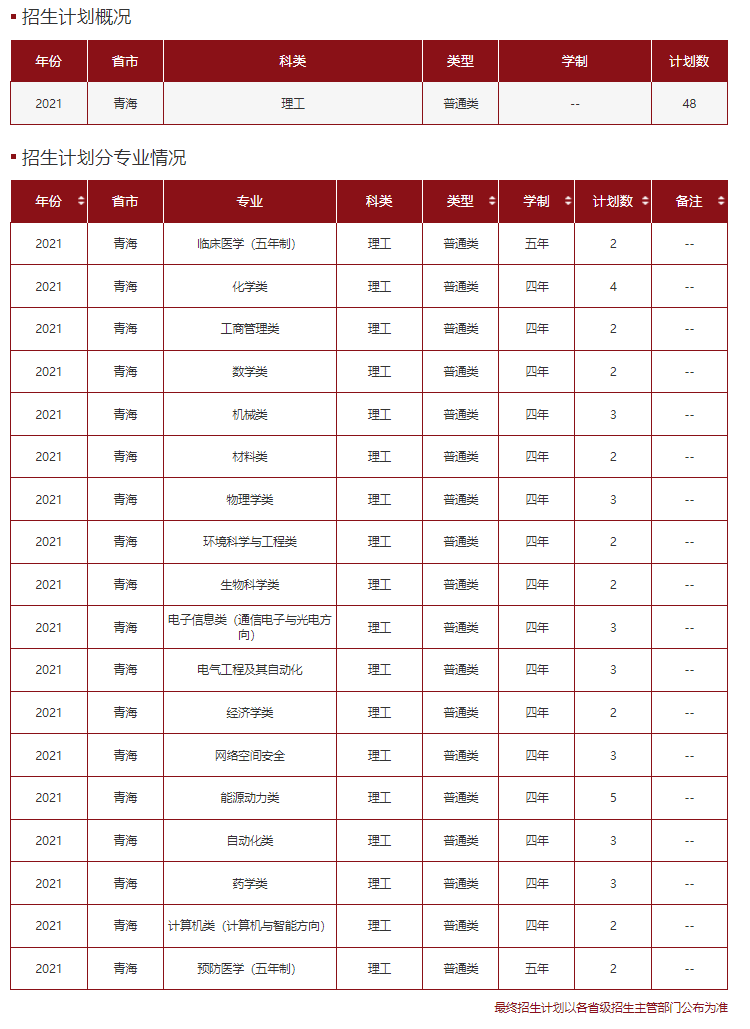 招生计划概况

| 年份 | 省市 | 科类 | 类型 | 学制 | 计划数 |
|---|---|---|---|---|---|
| 2021 | 青海 | 理工 | 普通类 | -- | 48 |

招生计划分专业情况

| 年份 | 省市 | 专业 | 科类 | 类型 | 学制 | 计划数 | 备注 |
|---|---|---|---|---|---|---|---|
| 2021 | 青海 | 临床医学（五年制） | 理工 | 普通类 | 五年 | 2 | -- |
| 2021 | 青海 | 化学类 | 理工 | 普通类 | 四年 | 4 | -- |
| 2021 | 青海 | 工商管理类 | 理工 | 普通类 | 四年 | 2 | -- |
| 2021 | 青海 | 数学类 | 理工 | 普通类 | 四年 | 2 | -- |
| 2021 | 青海 | 机械类 | 理工 | 普通类 | 四年 | 3 | -- |
| 2021 | 青海 | 材料类 | 理工 | 普通类 | 四年 | 2 | -- |
| 2021 | 青海 | 物理学类 | 理工 | 普通类 | 四年 | 3 | -- |
| 2021 | 青海 | 环境科学与工程类 | 理工 | 普通类 | 四年 | 2 | -- |
| 2021 | 青海 | 生物科学类 | 理工 | 普通类 | 四年 | 2 | -- |
| 2021 | 青海 | 电子信息类（通信电子与光电方向） | 理工 | 普通类 | 四年 | 3 | -- |
| 2021 | 青海 | 电气工程及其自动化 | 理工 | 普通类 | 四年 | 3 | -- |
| 2021 | 青海 | 经济学类 | 理工 | 普通类 | 四年 | 2 | -- |
| 2021 | 青海 | 网络空间安全 | 理工 | 普通类 | 四年 | 3 | -- |
| 2021 | 青海 | 能源动力类 | 理工 | 普通类 | 四年 | 5 | -- |
| 2021 | 青海 | 自动化类 | 理工 | 普通类 | 四年 | 3 | -- |
| 2021 | 青海 | 药学类 | 理工 | 普通类 | 四年 | 3 | -- |
| 2021 | 青海 | 计算机类（计算机与智能方向） | 理工 | 普通类 | 四年 | 2 | -- |
| 2021 | 青海 | 预防医学（五年制） | 理工 | 普通类 | 五年 | 2 | -- |

最终招生计划以各省级招生主管部门公布为准